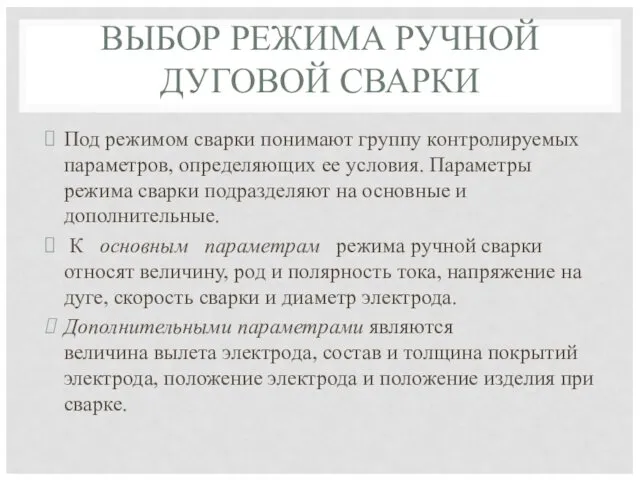 ВЫБОР РЕЖИМА РУЧНОЙ ДУГОВОЙ СВАРКИ

Под режимом сварки понимают группу контролируемых параметров, определяющих ее условия. Параметры режима сварки подразделяют на основные и дополнительные.

К основным параметрам режима ручной сварки относят величину, род и полярность тока, напряжение на дуге, скорость сварки и диаметр электрода.

Дополнительными параметрами являются величина вылета электрода, состав и толщина покрытий электрода, положение электрода и положение изделия при сварке.